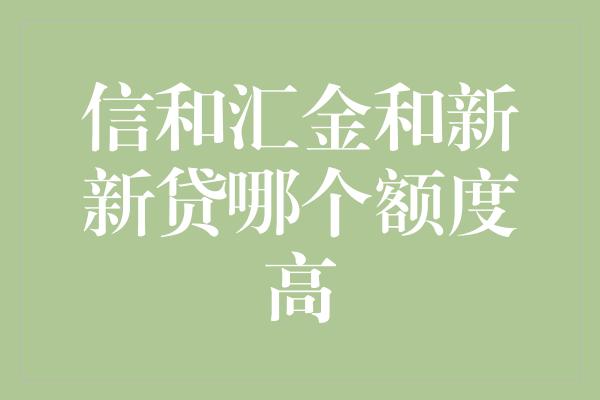 信和汇金和新新贷哪个额度高